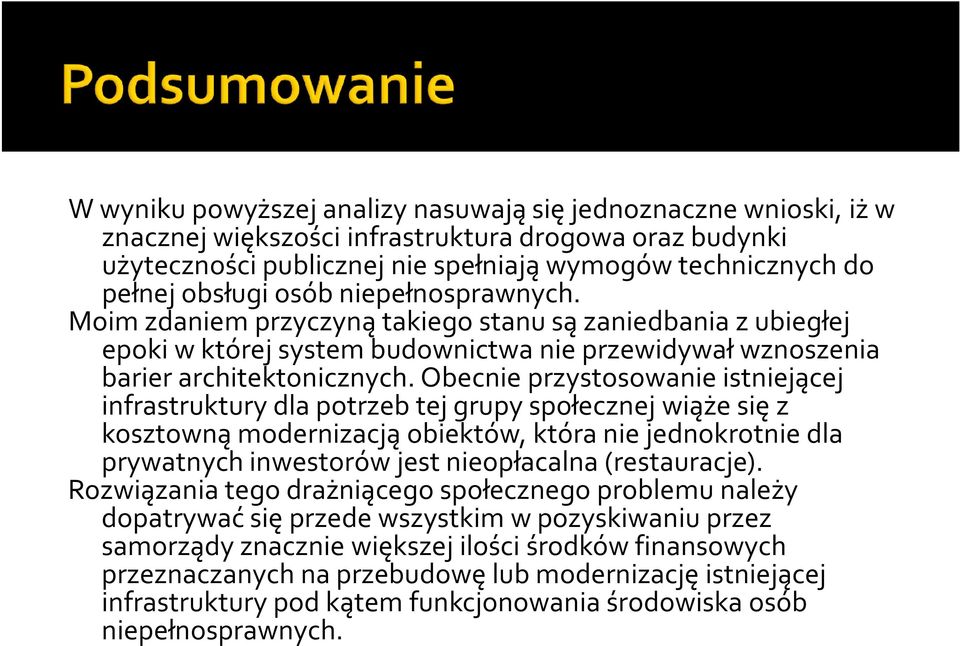 Podsumowanie

W wyniku powyższej analizy nasuwają się jednoznaczne wnioski, iż w znacznej większości infrastruktura drogowa oraz budynki użyteczności publicznej nie spełniają wymogów technicznych do pełnej obsługi osób niepełnosprawnych.

Moim zdaniem przyczyną takiego stanu są zaniedbania z ubiegłej epoki w której system budownictwa nie przewidywał wznoszenia barier architektonicznych. Obecnie przystosowanie istniejącej infrastruktury dla potrzeb tej grupy społecznej wiąże się z kosztowną modernizacją obiektów, która nie jednokrotnie dla prywatnych inwestorów jest nieopłacalna (restauracje).

Rozwiązania tego drażniącego społecznego problemu należy dopatrywać się przede wszystkim w pozyskiwaniu przez samorządy znacznie większej ilości środków finansowych przeznaczanych na przebudowę lub modernizację istniejącej infrastruktury pod kątem funkcjonowania środowiska osób niepełnosprawnych.